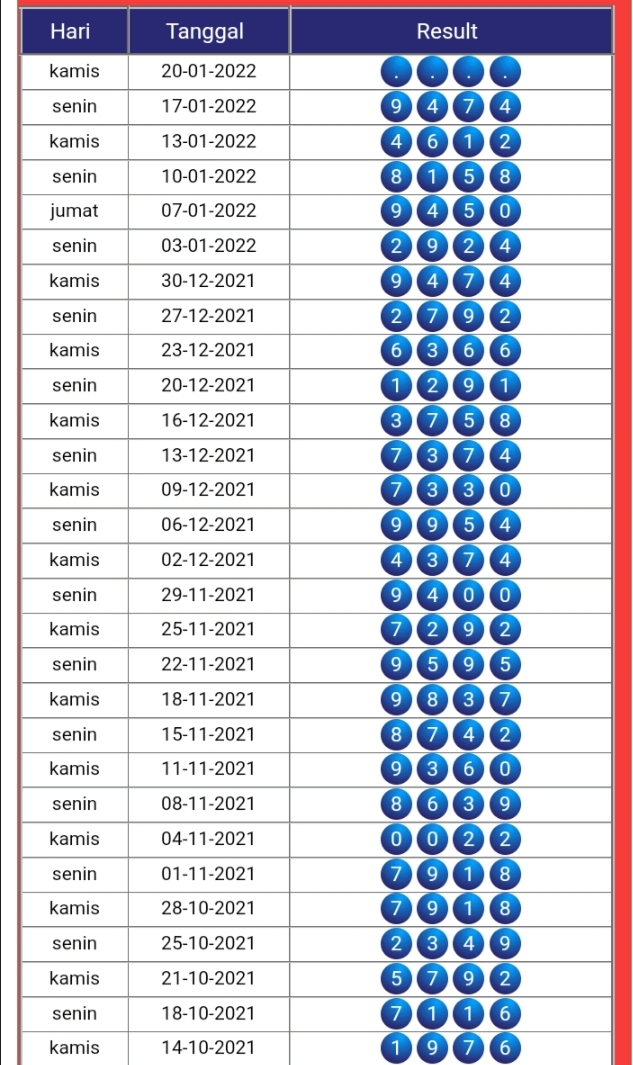 | Hari | Tanggal | Result |
|---|---|---|
| kamis | 20-01-2022 | . . . . |
| senin | 17-01-2022 | 9 4 7 4 |
| kamis | 13-01-2022 | 4 6 1 2 |
| senin | 10-01-2022 | 8 1 5 8 |
| jumat | 07-01-2022 | 9 4 5 0 |
| senin | 03-01-2022 | 2 9 2 4 |
| kamis | 30-12-2021 | 9 4 7 4 |
| senin | 27-12-2021 | 2 7 9 2 |
| kamis | 23-12-2021 | 6 3 6 6 |
| senin | 20-12-2021 | 1 2 9 1 |
| kamis | 16-12-2021 | 3 7 5 8 |
| senin | 13-12-2021 | 7 3 7 4 |
| kamis | 09-12-2021 | 7 3 3 0 |
| senin | 06-12-2021 | 9 9 5 4 |
| kamis | 02-12-2021 | 4 3 7 4 |
| senin | 29-11-2021 | 9 4 0 0 |
| kamis | 25-11-2021 | 7 2 9 2 |
| senin | 22-11-2021 | 9 5 9 5 |
| kamis | 18-11-2021 | 9 8 3 7 |
| senin | 15-11-2021 | 8 7 4 2 |
| kamis | 11-11-2021 | 9 3 6 0 |
| senin | 08-11-2021 | 8 6 3 9 |
| kamis | 04-11-2021 | 0 0 2 2 |
| senin | 01-11-2021 | 7 9 1 8 |
| kamis | 28-10-2021 | 7 9 1 8 |
| senin | 25-10-2021 | 2 3 4 9 |
| kamis | 21-10-2021 | 5 7 9 2 |
| senin | 18-10-2021 | 7 1 1 6 |
| kamis | 14-10-2021 | 1 9 7 6 |